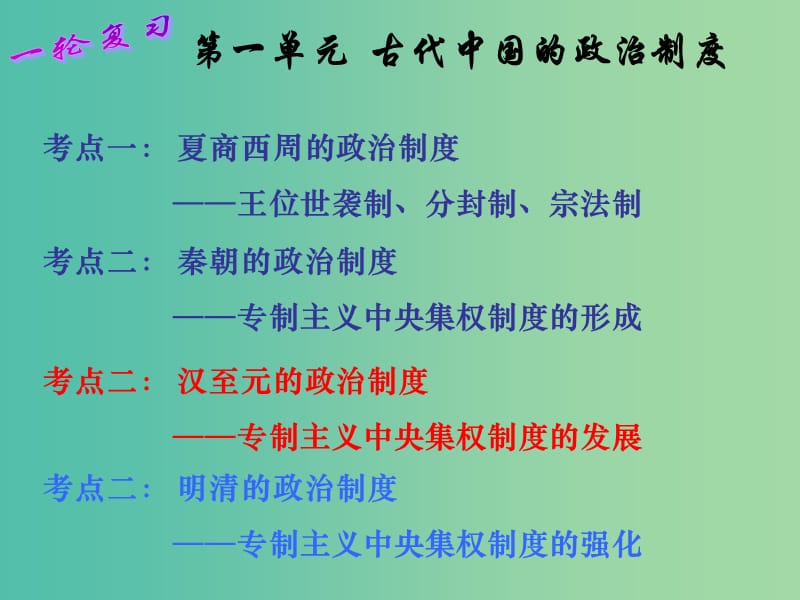 一轮复习

第一单元 古代中国的政治制度

考点一： 夏商西周的政治制度
——王位世袭制、分封制、宗法制

考点二： 秦朝的政治制度
——专制主义中央集权制度的形成

考点二： 汉至元的政治制度
——专制主义中央集权制度的发展

考点二： 明清的政治制度
——专制主义中央集权制度的强化